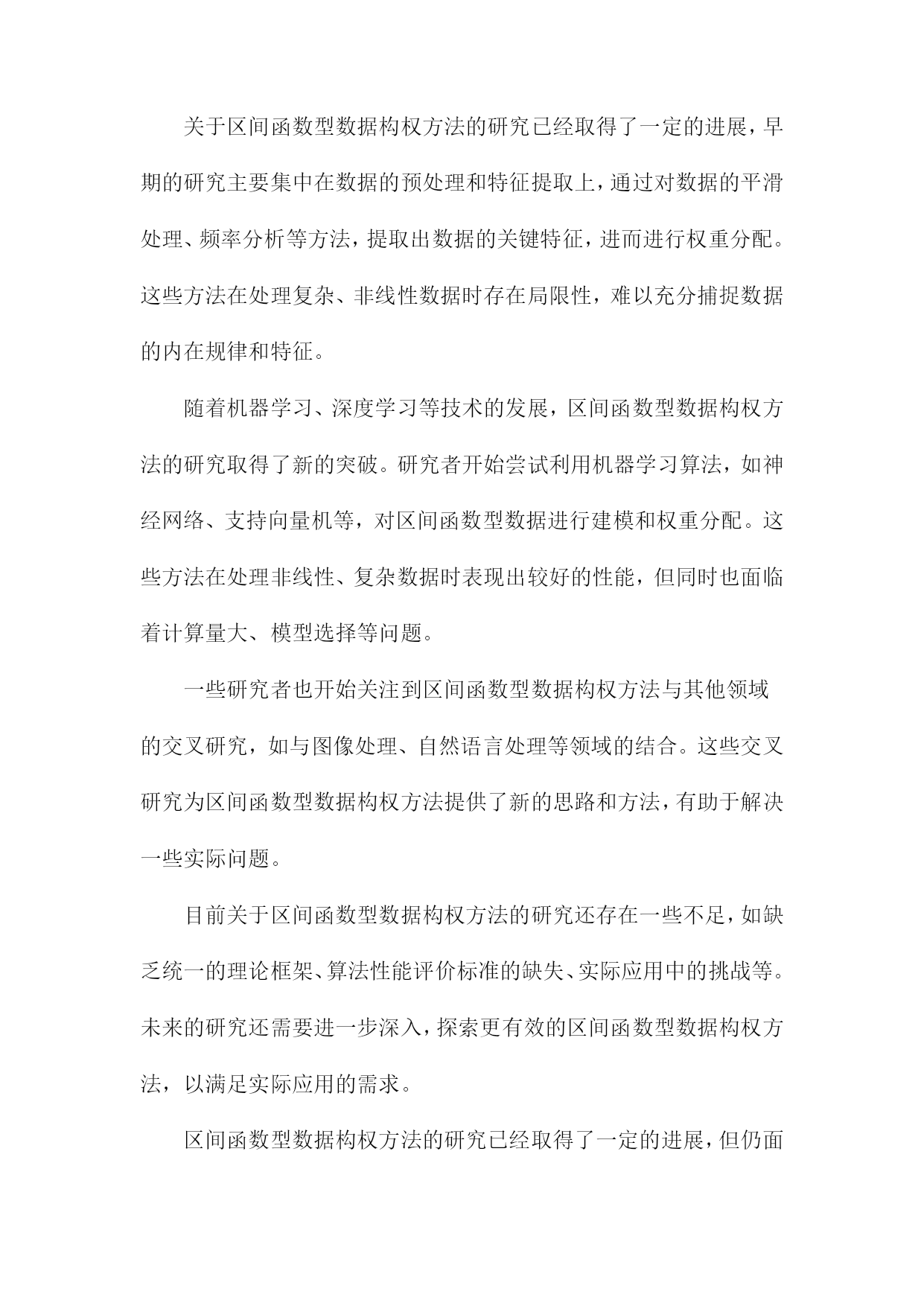 关于区间函数型数据构权方法的研究已经取得了一定的进展，早期的研究主要集中在数据的预处理和特征提取上，通过对数据的平滑处理、频率分析等方法，提取出数据的关键特征，进而进行权重分配。这些方法在处理复杂、非线性数据时存在局限性，难以充分捕捉数据的内在规律和特征。

随着机器学习、深度学习等技术的发展，区间函数型数据构权方法的研究取得了新的突破。研究者开始尝试利用机器学习算法，如神经网络、支持向量机等，对区间函数型数据进行建模和权重分配。这些方法在处理非线性、复杂数据时表现出较好的性能，但同时也面临着计算量大、模型选择等问题。

一些研究者也开始关注到区间函数型数据构权方法与其他领域的交叉研究，如与图像处理、自然语言处理等领域的结合。这些交叉研究为区间函数型数据构权方法提供了新的思路和方法，有助于解决一些实际问题。

目前关于区间函数型数据构权方法的研究还存在一些不足，如缺乏统一的理论框架、算法性能评价标准的缺失、实际应用中的挑战等。未来的研究还需要进一步深入，探索更有效的区间函数型数据构权方法，以满足实际应用的需求。

区间函数型数据构权方法的研究已经取得了一定的进展，但仍面